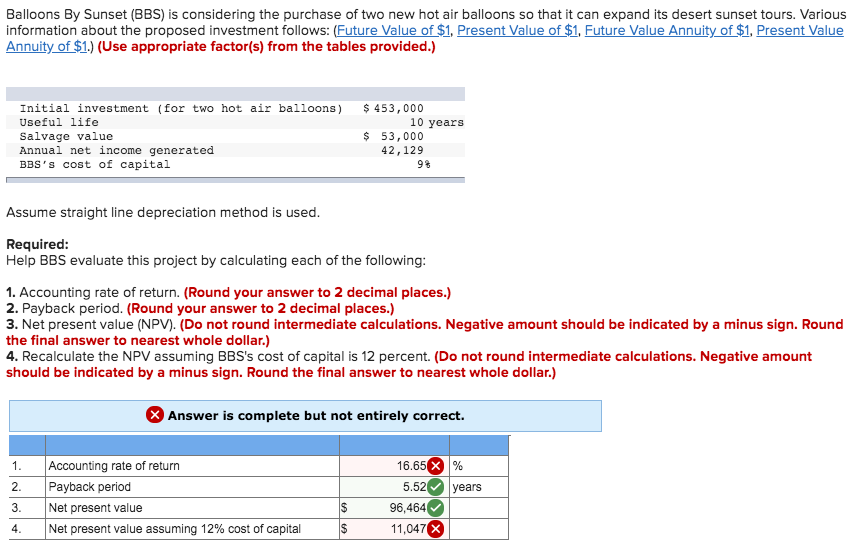 Balloons By Sunset (BBS) is considering the purchase of two new hot air balloons so that it can expand its desert sunset tours. Various information about the proposed investment follows: (Future Value of \$1, Present Value of \$1, Future Value Annuity of \$1, Present Value Annuity of \$1.) (Use appropriate factor(s) from the tables provided.)

| | |
|---|---|
| Initial investment (for two hot air balloons) | \$ 453,000 |
| Useful life | 10 years |
| Salvage value | \$ 53,000 |
| Annual net income generated | 42,129 |
| BBS's cost of capital | 9% |

Assume straight line depreciation method is used.

Required:
Help BBS evaluate this project by calculating each of the following:

1. Accounting rate of return. (Round your answer to 2 decimal places.)
2. Payback period. (Round your answer to 2 decimal places.)
3. Net present value (NPV). (Do not round intermediate calculations. Negative amount should be indicated by a minus sign. Round the final answer to nearest whole dollar.)
4. Recalculate the NPV assuming BBS's cost of capital is 12 percent. (Do not round intermediate calculations. Negative amount should be indicated by a minus sign. Round the final answer to nearest whole dollar.)

Answer is complete but not entirely correct.

| | | | | |
|---|---|---|---|---|
| 1. | Accounting rate of return | | 16.65 | % |
| 2. | Payback period | | 5.52 | years |
| 3. | Net present value | \$ | 96,464 | |
| 4. | Net present value assuming 12% cost of capital | \$ | 11,047 | |